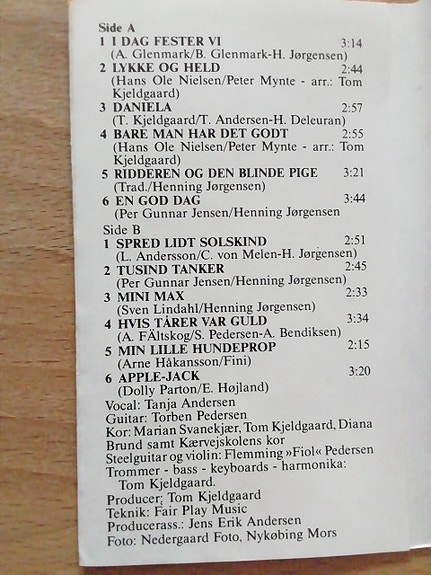 Side A
1 I DAG FESTER VI 3:14
(A. Glenmark/B. Glenmark-H. Jørgensen)
2 LYKKE OG HELD 2:44
(Hans Ole Nielsen/Peter Mynte - arr.: Tom Kjeldgaard)
3 DANIELA 2:57
(T. Kjeldgaard/T. Andersen-H. Deleuran)
4 BARE MAN HAR DET GODT 2:55
(Hans Ole Nielsen/Peter Mynte - arr.: Tom Kjeldgaard)
5 RIDDEREN OG DEN BLINDE PIGE 3:21
(Trad./Henning Jørgensen)
6 EN GOD DAG 3:44
(Per Gunnar Jensen/Henning Jørgensen

Side B
1 SPRED LIDT SOLSKIND 2:51
(L. Andersson/C. von Melen-H. Jørgensen)
2 TUSIND TANKER 2:45
(Per Gunnar Jensen/Henning Jørgensen)
3 MINI MAX 2:33
(Sven Lindahl/Henning Jørgensen)
4 HVIS TÅRER VAR GULD 3:34
(A. FÄltskog/S. Pedersen-A. Bendiksen)
5 MIN LILLE HUNDEPROP 2:15
(Arne Håkansson/Fini)
6 APPLE-JACK 3:20
(Dolly Parton/E. Højland)

Vocal: Tanja Andersen
Guitar: Torben Pedersen
Kor: Marian Svanekjær, Tom Kjeldgaard, Diana Brund samt Kærvejskolens kor
Steelguitar og violin: Flemming »Fiol« Pedersen
Trommer - bass - keyboards - harmonika: Tom Kjeldgaard.
Producer: Tom Kjeldgaard
Teknik: Fair Play Music
Producerass.: Jens Erik Andersen
Foto: Nedergaard Foto, Nykøbing Mors